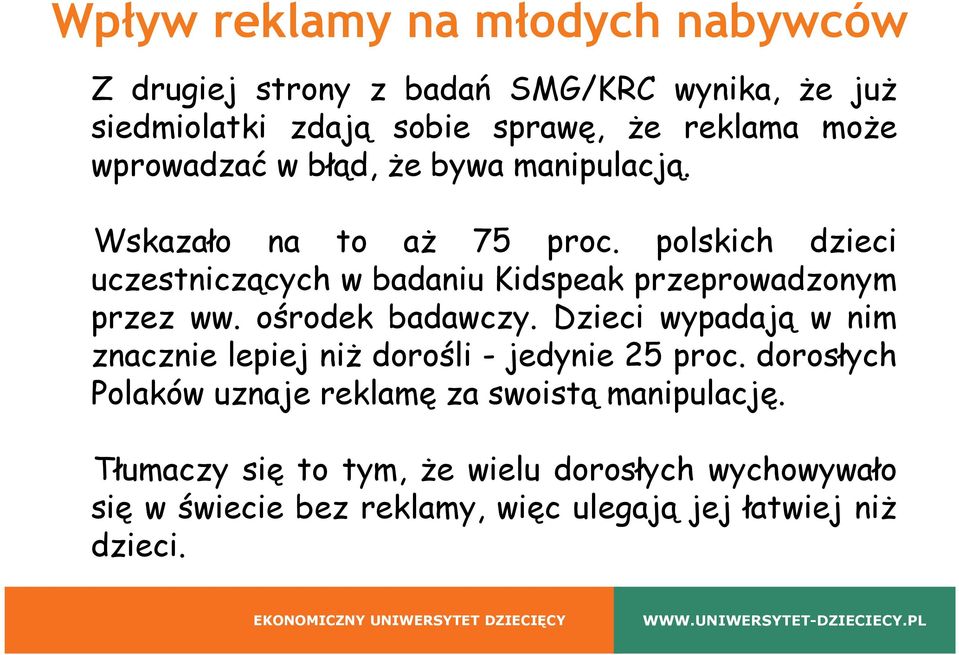 Wpływ reklamy na młodych nabywców

Z drugiej strony z badań SMG/KRC wynika, że już siedmiolatki zdają sobie sprawę, że reklama może wprowadzać w błąd, że bywa manipulacją.

Wskazało na to aż 75 proc. polskich dzieci uczestniczących w badaniu Kidspeak przeprowadzonym przez ww. ośrodek badawczy. Dzieci wypadają w nim znacznie lepiej niż dorośli - jedynie 25 proc. dorosłych Polaków uznaje reklamę za swoistą manipulację.

Tłumaczy się to tym, że wielu dorosłych wychowywało się w świecie bez reklamy, więc ulegają jej łatwiej niż dzieci.

EKONOMICZNY UNIWERSYTET DZIECIĘCY

WWW.UNIWERSYTET-DZIECIECY.PL